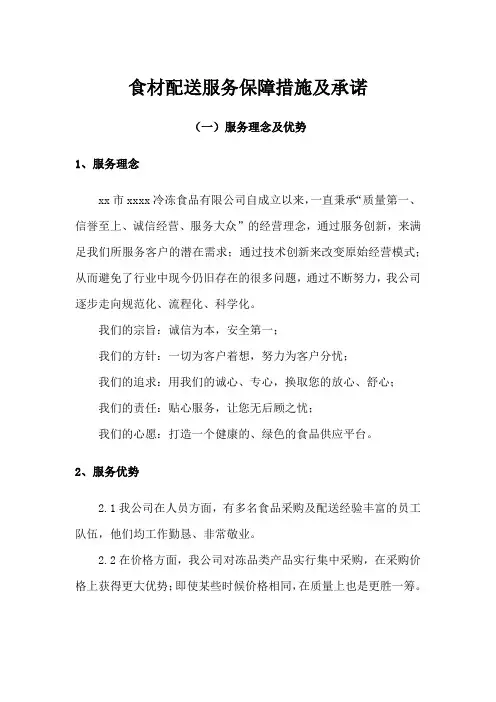 食材配送服务保障措施及承诺

（一）服务理念及优势

1、服务理念

xx 市 xxxx 冷冻食品有限公司自成立以来，一直秉承“质量第一、信誉至上、诚信经营、服务大众”的经营理念，通过服务创新，来满足我们所服务客户的潜在需求；通过技术创新来改变原始经营模式；从而避免了行业中现今仍旧存在的很多问题，通过不断努力，我公司逐步走向规范化、流程化、科学化。

我们的宗旨：诚信为本，安全第一；

我们的方针：一切为客户着想，努力为客户分忧；

我们的追求：用我们的诚心、专心，换取您的放心、舒心；

我们的责任：贴心服务，让您无后顾之忧；

我们的心愿：打造一个健康的、绿色的食品供应平台。

2、服务优势

2.1 我公司在人员方面，有多名食品采购及配送经验丰富的员工队伍，他们均工作勤恳、非常敬业。

2.2 在价格方面，我公司对冻品类产品实行集中采购，在采购价格上获得更大优势；即使某些时候价格相同，在质量上也是更胜一筹。